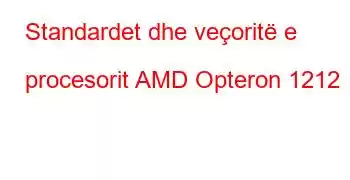 Standardet dhe veçoritë e procesorit AMD Opteron 1212